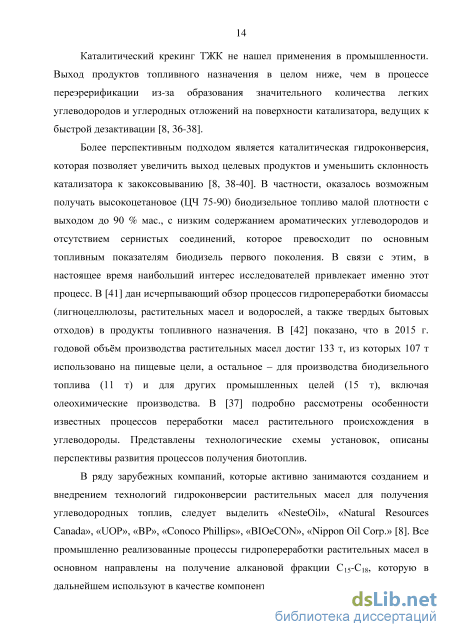 14

Каталитический крекинг ТЖК не нашел применения в промышленности. Выход продуктов топливного назначения в целом ниже, чем в процессе переэрерификации из-за образования значительного количества легких углеводородов и углеродных отложений на поверхности катализатора, ведущих к быстрой дезактивации [8, 36-38].

Более перспективным подходом является каталитическая гидроконверсия, которая позволяет увеличить выход целевых продуктов и уменьшить склонность катализатора к закоксовыванию [8, 38-40]. В частности, оказалось возможным получать высокоцетановое (ЦЧ 75-90) биодизельное топливо малой плотности с выходом до 90 % мас., с низким содержанием ароматических углеводородов и отсутствием сернистых соединений, которое превосходит по основным топливным показателям биодизель первого поколения. В связи с этим, в настоящее время наибольший интерес исследователей привлекает именно этот процесс. В [41] дан исчерпывающий обзор процессов гидропереработки биомассы (лигноцеллюлозы, растительных масел и водорослей, а также твердых бытовых отходов) в продукты топливного назначения. В [42] показано, что в 2015 г. годовой объём производства растительных масел достиг 133 т, из которых 107 т использовано на пищевые цели, а остальное – для производства биодизельного топлива (11 т) и для других промышленных целей (15 т), включая олеохимические производства. В [37] подробно рассмотрены особенности известных процессов переработки масел растительного происхождения в углеводороды. Представлены технологические схемы установок, описаны перспективы развития процессов получения биотоплив.

В ряду зарубежных компаний, которые активно занимаются созданием и внедрением технологий гидроконверсии растительных масел для получения углеводородных топлив, следует выделить «NesteOil», «Natural Resources Canada», «UOP», «BP», «Conoco Phillips», «BIOeCON», «Nippon Oil Corp.» [8]. Все промышленно реализованные процессы гидропереработки растительных масел в основном направлены на получение алкановой фракции $C_{15}$-$C_{18}$, которую в дальнейшем используют в качестве компонент

dsLib.net
библиотека диссертаций